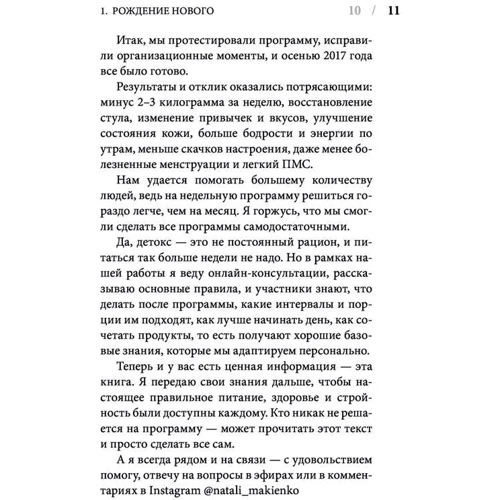 1. РОЖДЕНИЕ НОВОГО 10 / 11

Итак, мы протестировали программу, исправили организационные моменты, и осенью 2017 года все было готово.

Результаты и отклик оказались потрясающими: минус 2–3 килограмма за неделю, восстановление стула, изменение привычек и вкусов, улучшение состояния кожи, больше бодрости и энергии по утрам, меньше скачков настроения, даже менее болезненные менструации и легкий ПМС.

Нам удается помогать большему количеству людей, ведь на недельную программу решиться гораздо легче, чем на месяц. Я горжусь, что мы смогли сделать все программы самодостаточными.

Да, детокс — это не постоянный рацион, и питаться так больше недели не надо. Но в рамках нашей работы я веду онлайн-консультации, рассказываю основные правила, и участники знают, что делать после программы, какие интервалы и порции им подходят, как лучше начинать день, как сочетать продукты, то есть получают хорошие базовые знания, которые мы адаптируем персонально.

Теперь и у вас есть ценная информация — эта книга. Я передаю свои знания дальше, чтобы настоящее правильное питание, здоровье и стройность были доступны каждому. Кто никак не решается на программу — может прочитать этот текст и просто сделать все сам.

А я всегда рядом и на связи — с удовольствием помогу, отвечу на вопросы в эфирах или в комментариях в Instagram @natali_makienko